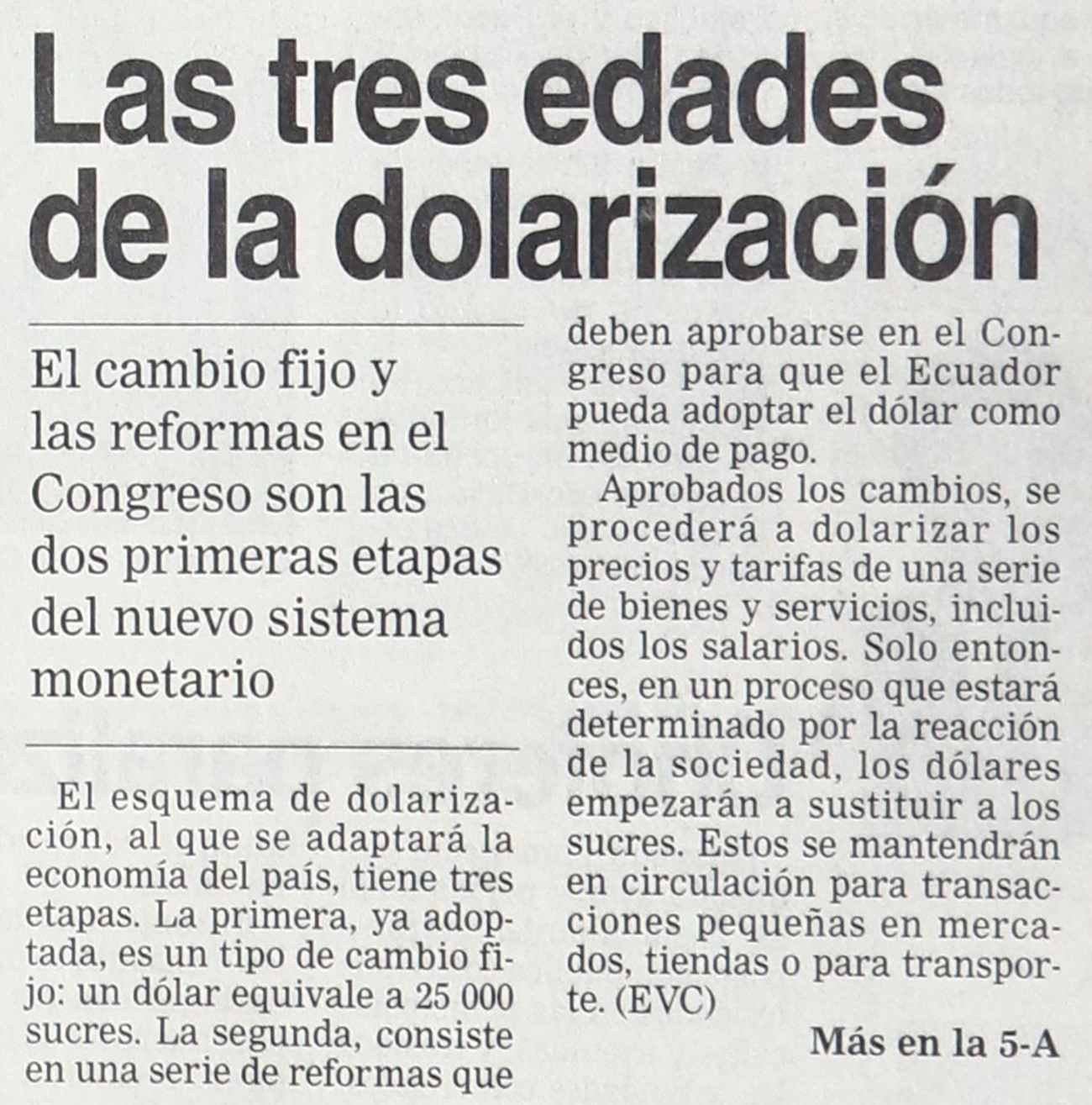 Las tres edades de la dolarización

El cambio fijo y las reformas en el Congreso son las dos primeras etapas del nuevo sistema monetario

El esquema de dolarización, al que se adaptará la economía del país, tiene tres etapas. La primera, ya adoptada, es un tipo de cambio fijo: un dólar equivale a 25 000 sucres. La segunda, consiste en una serie de reformas que deben aprobarse en el Congreso para que el Ecuador pueda adoptar el dólar como medio de pago.

Aprobados los cambios, se procederá a dolarizar los precios y tarifas de una serie de bienes y servicios, incluidos los salarios. Solo entonces, en un proceso que estará determinado por la reacción de la sociedad, los dólares empezarán a sustituir a los sucres. Estos se mantendrán en circulación para transacciones pequeñas en mercados, tiendas o para transporte. (EVC)

Más en la 5-A